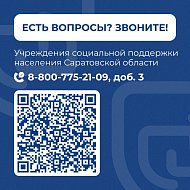 ЕСТЬ ВОПРОСЫ? ЗВОНИТЕ!

Учреждения социальной поддержки населения Саратовской области

8-800-775-21-09, доб. 3